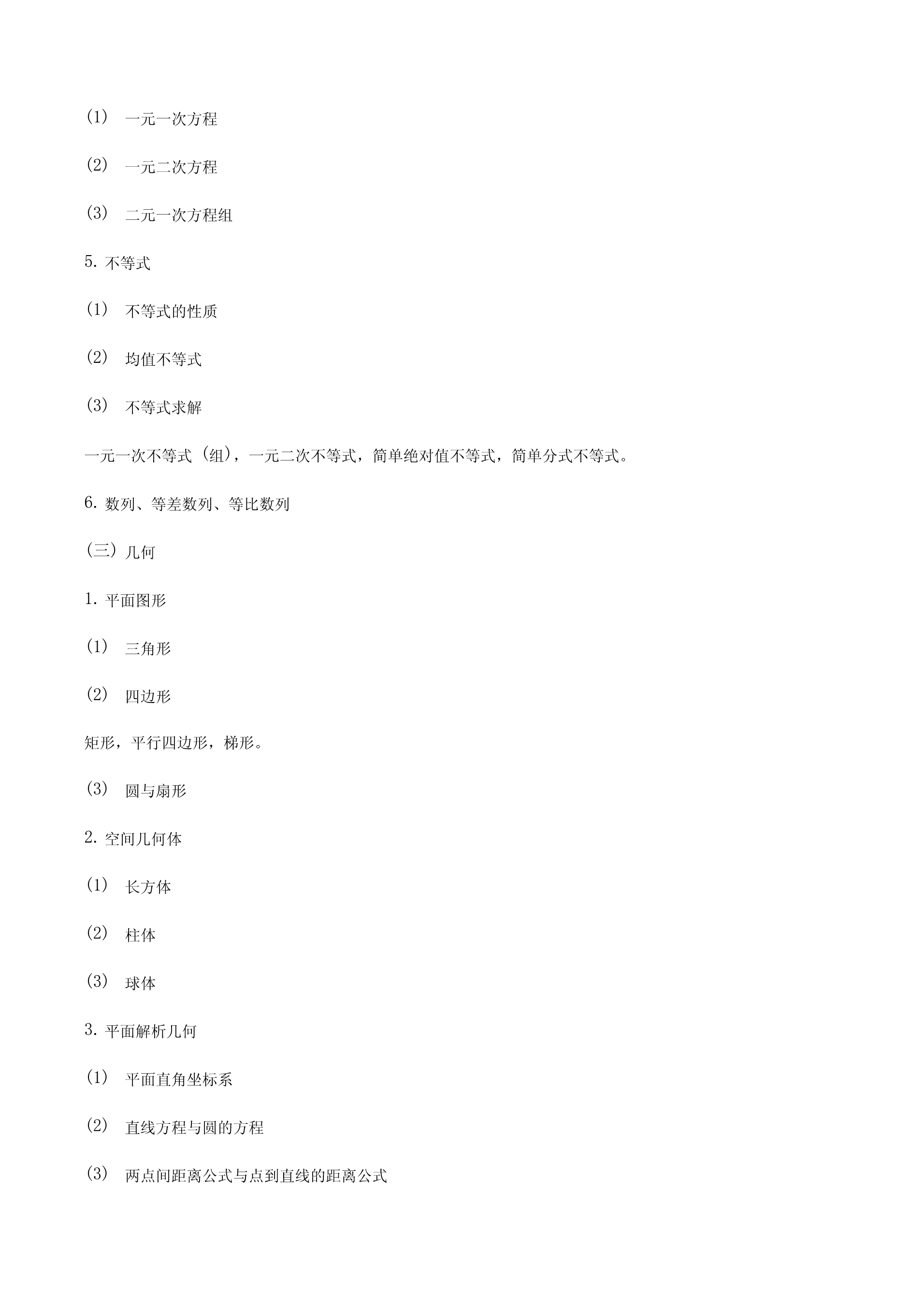 (1) 一元一次方程

(2) 一元二次方程

(3) 二元一次方程组

5. 不等式

(1) 不等式的性质

(2) 均值不等式

(3) 不等式求解

一元一次不等式（组），一元二次不等式，简单绝对值不等式，简单分式不等式。

6. 数列、等差数列、等比数列

（三）几何

1. 平面图形

(1) 三角形

(2) 四边形

矩形，平行四边形，梯形。

(3) 圆与扇形

2. 空间几何体

(1) 长方体

(2) 柱体

(3) 球体

3. 平面解析几何

(1) 平面直角坐标系

(2) 直线方程与圆的方程

(3) 两点间距离公式与点到直线的距离公式